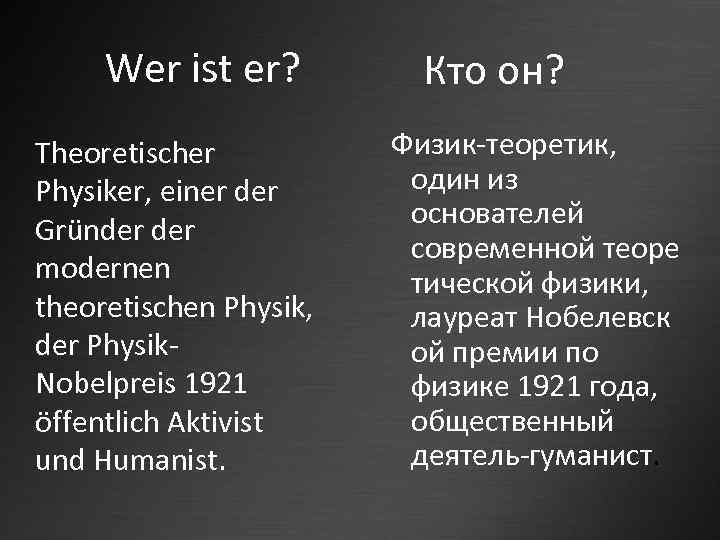 Wer ist er?

Theoretischer Physiker, einer der Gründer der modernen theoretischen Physik, der Physik-Nobelpreis 1921 öffentlich Aktivist und Humanist.

Кто он?

Физик-теоретик, один из основателей современной теоре тической физики, лауреат Нобелевск ой премии по физике 1921 года, общественный деятель-гуманист.